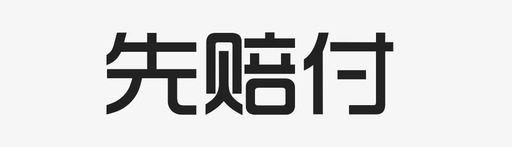 先赔付